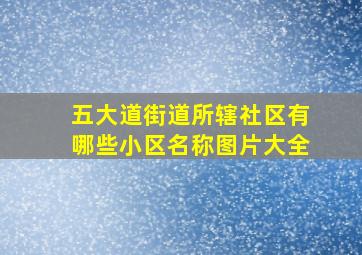 五大道街道所辖社区有哪些小区名称图片大全